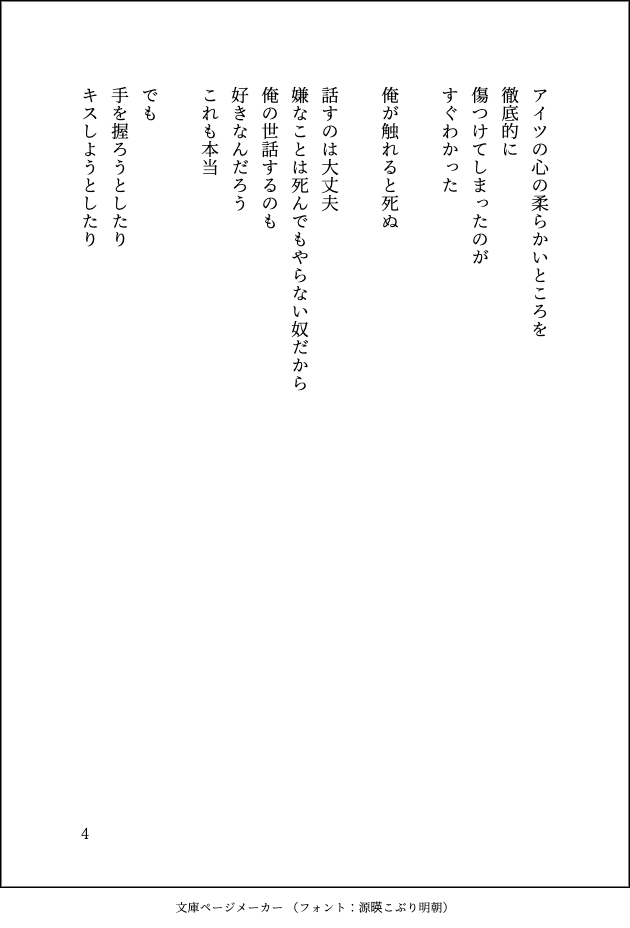 アイツの心の柔らかいところを
徹底的に
傷つけてしまったのが
すぐわかった

俺が触れると死ぬ

話すのは大丈夫
嫌なことは死んでもやらない奴だから
俺の世話するのも
好きなんだろう
これも本当

でも
手を握ろうとしたり
キスしようとしたり

4

文庫ページメーカー（フォント：源暎こぶり明朝）